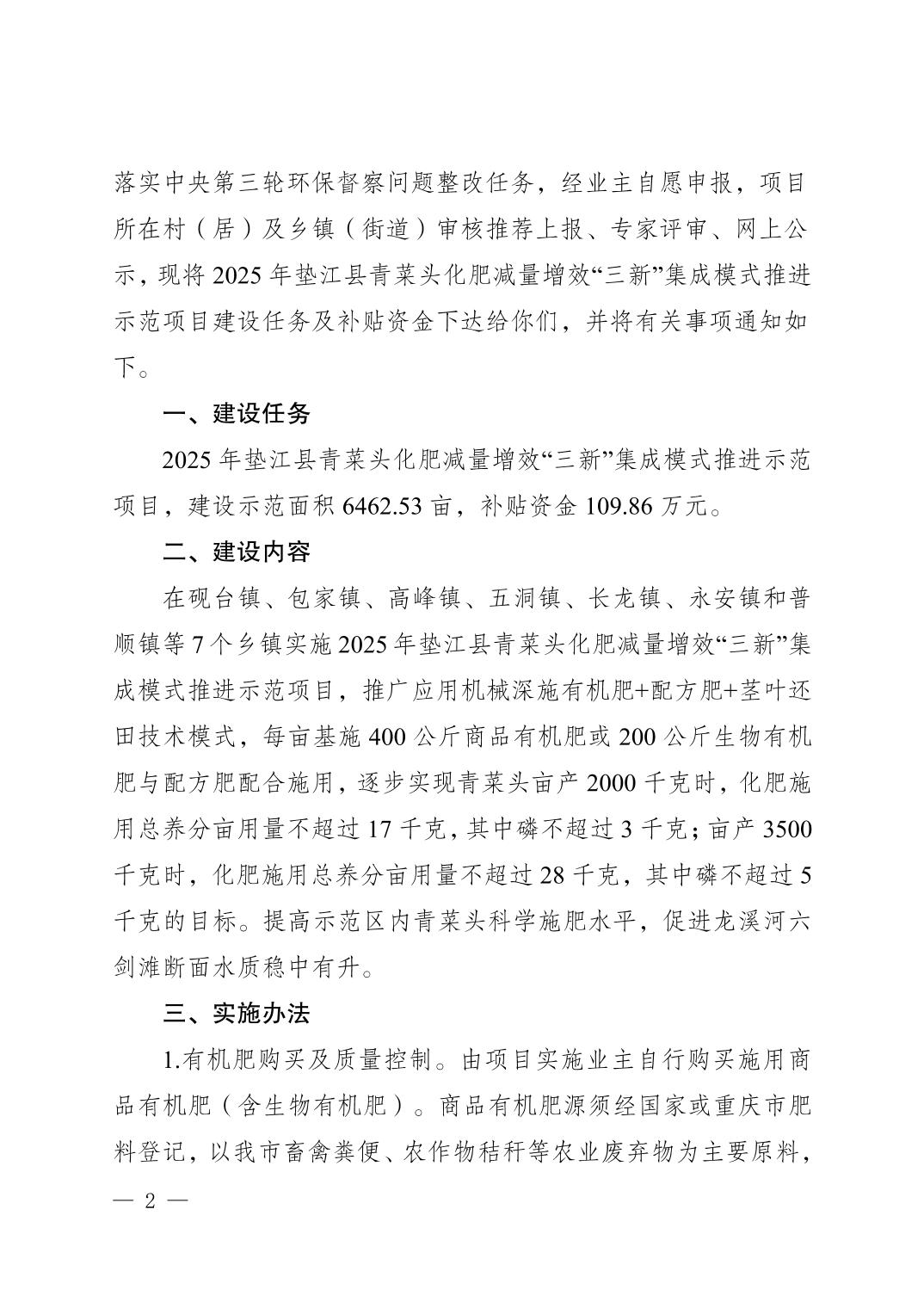 落实中央第三轮环保督察问题整改任务，经业主自愿申报，项目所在村（居）及乡镇（街道）审核推荐上报、专家评审、网上公示，现将 2025 年垫江县青菜头化肥减量增效“三新”集成模式推进示范项目建设任务及补贴资金下达给你们，并将有关事项通知如下。

一、建设任务

2025 年垫江县青菜头化肥减量增效“三新”集成模式推进示范项目，建设示范面积 6462.53 亩，补贴资金 109.86 万元。

二、建设内容

在砚台镇、包家镇、高峰镇、五洞镇、长龙镇、永安镇和普顺镇等 7 个乡镇实施 2025 年垫江县青菜头化肥减量增效“三新”集成模式推进示范项目，推广应用机械深施有机肥+配方肥+茎叶还田技术模式，每亩基施 400 公斤商品有机肥或 200 公斤生物有机肥与配方肥配合施用，逐步实现青菜头亩产 2000 千克时，化肥施用总养分亩用量不超过 17 千克，其中磷不超过 3 千克；亩产 3500 千克时，化肥施用总养分亩用量不超过 28 千克，其中磷不超过 5 千克的目标。提高示范区内青菜头科学施肥水平，促进龙溪河六剑滩断面水质稳中有升。

三、实施办法

1.有机肥购买及质量控制。由项目实施业主自行购买施用商品有机肥（含生物有机肥）。商品有机肥源须经国家或重庆市肥料登记，以我市畜禽粪便、农作物秸秆等农业废弃物为主要原料，

— 2 —